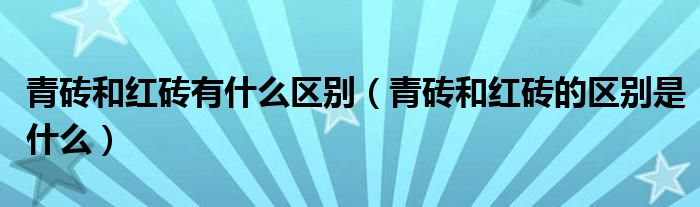 青砖和红砖有什么区别（青砖和红砖的区别是什么）